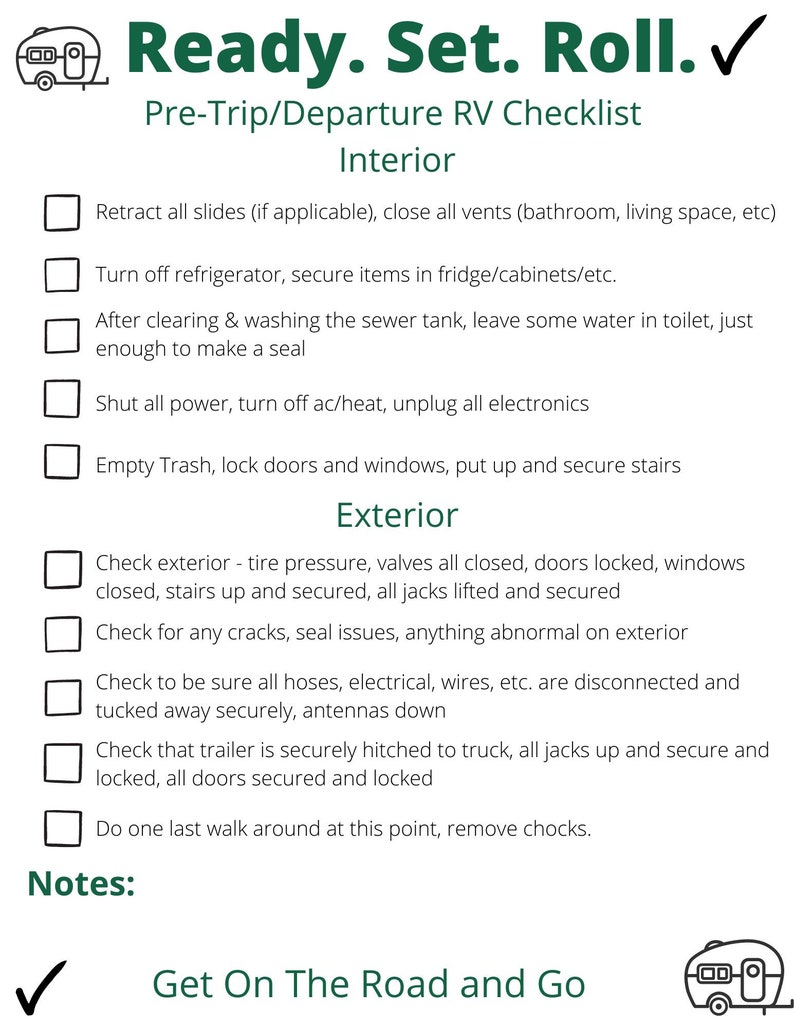 Ready. Set. Roll. ✓

Pre-Trip/Departure RV Checklist

Interior

☐ Retract all slides (if applicable), close all vents (bathroom, living space, etc)

☐ Turn off refrigerator, secure items in fridge/cabinets/etc.

☐ After clearing & washing the sewer tank, leave some water in toilet, just enough to make a seal

☐ Shut all power, turn off ac/heat, unplug all electronics

☐ Empty Trash, lock doors and windows, put up and secure stairs

Exterior

☐ Check exterior - tire pressure, valves all closed, doors locked, windows closed, stairs up and secured, all jacks lifted and secured

☐ Check for any cracks, seal issues, anything abnormal on exterior

☐ Check to be sure all hoses, electrical, wires, etc. are disconnected and tucked away securely, antennas down

☐ Check that trailer is securely hitched to truck, all jacks up and secure and locked, all doors secured and locked

☐ Do one last walk around at this point, remove chocks.

Notes:

✓ Get On The Road and Go